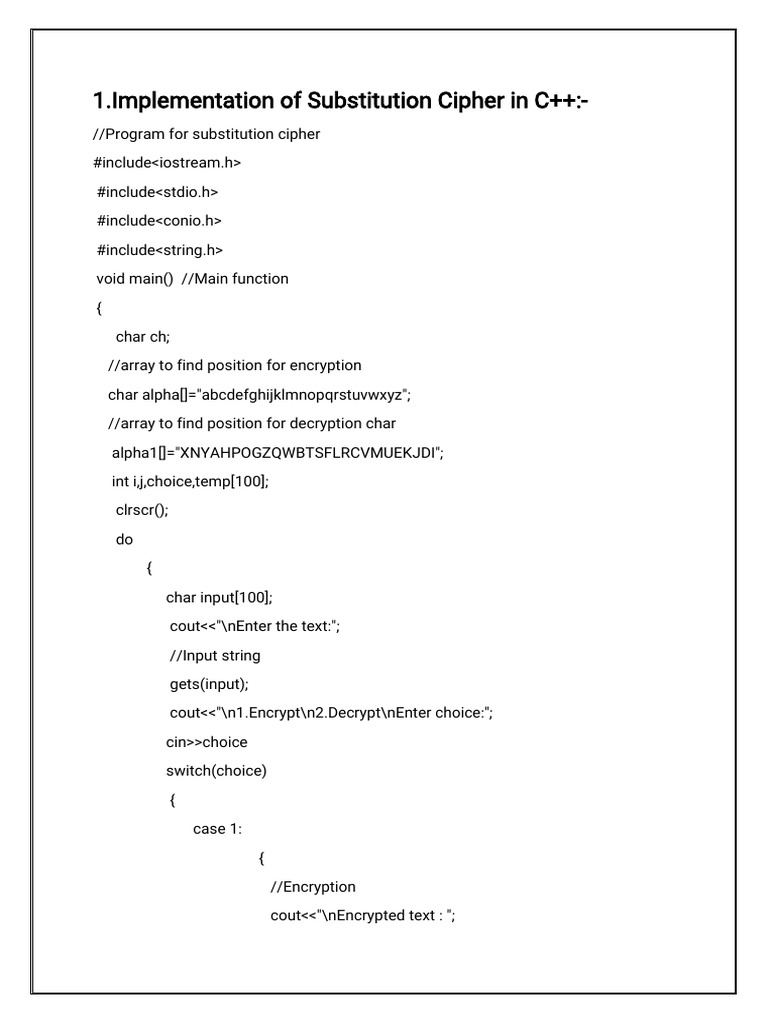 1.Implementation of Substitution Cipher in C++:-

//Program for substitution cipher
#include<iostream.h>
#include<stdio.h>
#include<conio.h>
#include<string.h>
void main() //Main function
{
char ch;
//array to find position for encryption
char alpha[]="abcdefghijklmnopqrstuvwxyz";
//array to find position for decryption char
alpha1[]="XNYAHPOGZQWBTSFLRCVMUEKJDI";
int i,j,choice,temp[100];
clrscr();
do
{
char input[100];
cout<<"\nEnter the text:";
//Input string
gets(input);
cout<<"\n1.Encrypt\n2.Decrypt\nEnter choice:";
cin>>choice
switch(choice)
{
case 1:
{
//Encryption
cout<<"\nEncrypted text : ";